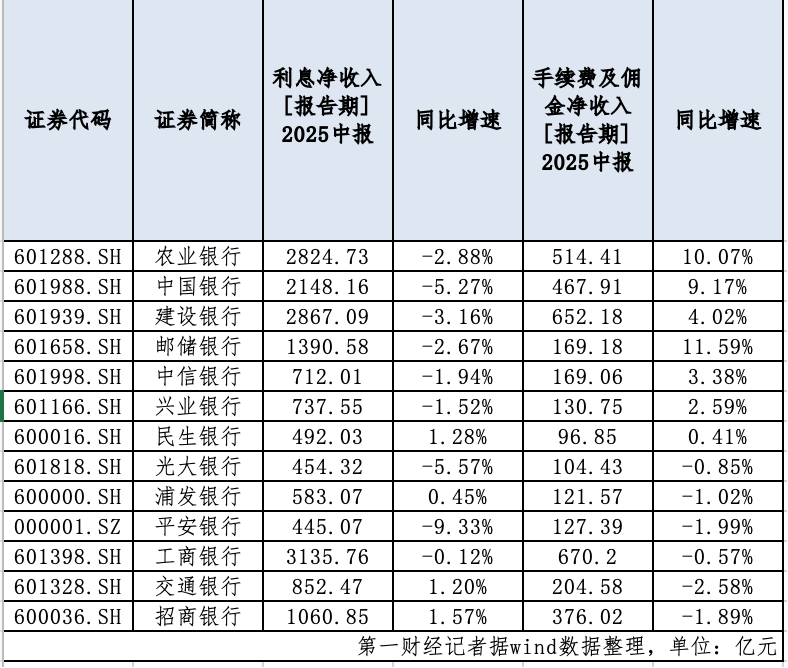 | 证券代码 | 证券简称 | 利息净收入 [报告期] 2025中报 | 同比增速 | 手续费及佣金净收入 [报告期] 2025中报 | 同比增速 |
|---|---|---|---|---|---|
| 601288.SH | 农业银行 | 2824.73 | -2.88% | 514.41 | 10.07% |
| 601988.SH | 中国银行 | 2148.16 | -5.27% | 467.91 | 9.17% |
| 601939.SH | 建设银行 | 2867.09 | -3.16% | 652.18 | 4.02% |
| 601658.SH | 邮储银行 | 1390.58 | -2.67% | 169.18 | 11.59% |
| 601998.SH | 中信银行 | 712.01 | -1.94% | 169.06 | 3.38% |
| 601166.SH | 兴业银行 | 737.55 | -1.52% | 130.75 | 2.59% |
| 600016.SH | 民生银行 | 492.03 | 1.28% | 96.85 | 0.41% |
| 601818.SH | 光大银行 | 454.32 | -5.57% | 104.43 | -0.85% |
| 600000.SH | 浦发银行 | 583.07 | 0.45% | 121.57 | -1.02% |
| 000001.SZ | 平安银行 | 445.07 | -9.33% | 127.39 | -1.99% |
| 601398.SH | 工商银行 | 3135.76 | -0.12% | 670.2 | -0.57% |
| 601328.SH | 交通银行 | 852.47 | 1.20% | 204.58 | -2.58% |
| 600036.SH | 招商银行 | 1060.85 | 1.57% | 376.02 | -1.89% |

第一财经记者据wind数据整理，单位：亿元